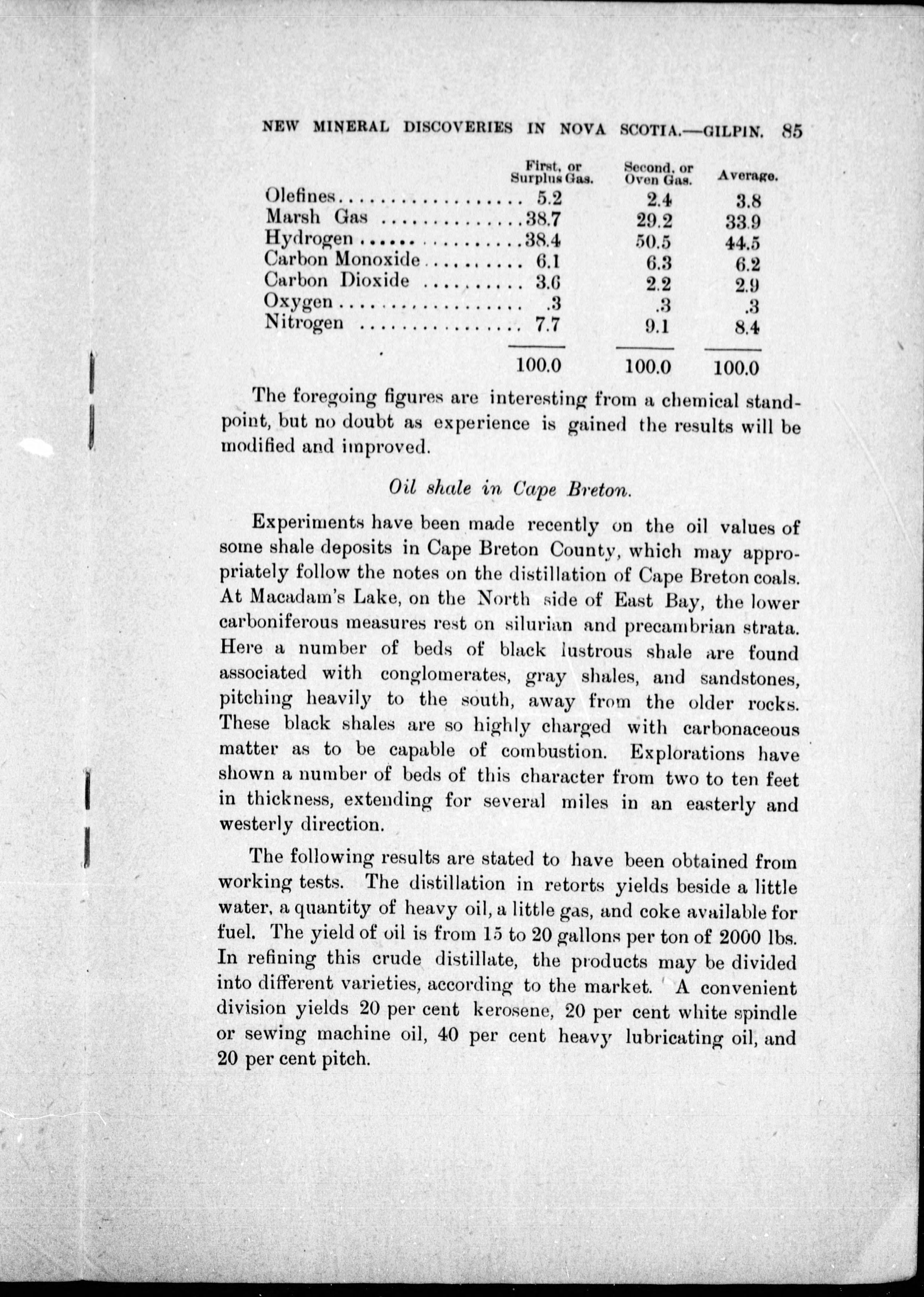 NEW MINERAL DISCOVERIES IN NOVA SCOTIA.—GILPIN. 85

| | First, or Surplus Gas. | Second, or Oven Gas. | Average. |
|---|---|---|---|
| Olefines | 5.2 | 2.4 | 3.8 |
| Marsh Gas | 38.7 | 29.2 | 33.9 |
| Hydrogen | 38.4 | 50.5 | 44.5 |
| Carbon Monoxide | 6.1 | 6.3 | 6.2 |
| Carbon Dioxide | 3.6 | 2.2 | 2.9 |
| Oxygen | .3 | .3 | .3 |
| Nitrogen | 7.7 | 9.1 | 8.4 |
| | 100.0 | 100.0 | 100.0 |

The foregoing figures are interesting from a chemical standpoint, but no doubt as experience is gained the results will be modified and improved.

Oil shale in Cape Breton.

Experiments have been made recently on the oil values of some shale deposits in Cape Breton County, which may appropriately follow the notes on the distillation of Cape Breton coals. At Macadam's Lake, on the North side of East Bay, the lower carboniferous measures rest on silurian and precambrian strata. Here a number of beds of black lustrous shale are found associated with conglomerates, gray shales, and sandstones, pitching heavily to the south, away from the older rocks. These black shales are so highly charged with carbonaceous matter as to be capable of combustion. Explorations have shown a number of beds of this character from two to ten feet in thickness, extending for several miles in an easterly and westerly direction.

The following results are stated to have been obtained from working tests. The distillation in retorts yields beside a little water, a quantity of heavy oil, a little gas, and coke available for fuel. The yield of oil is from 15 to 20 gallons per ton of 2000 lbs. In refining this crude distillate, the products may be divided into different varieties, according to the market. A convenient division yields 20 per cent kerosene, 20 per cent white spindle or sewing machine oil, 40 per cent heavy lubricating oil, and 20 per cent pitch.